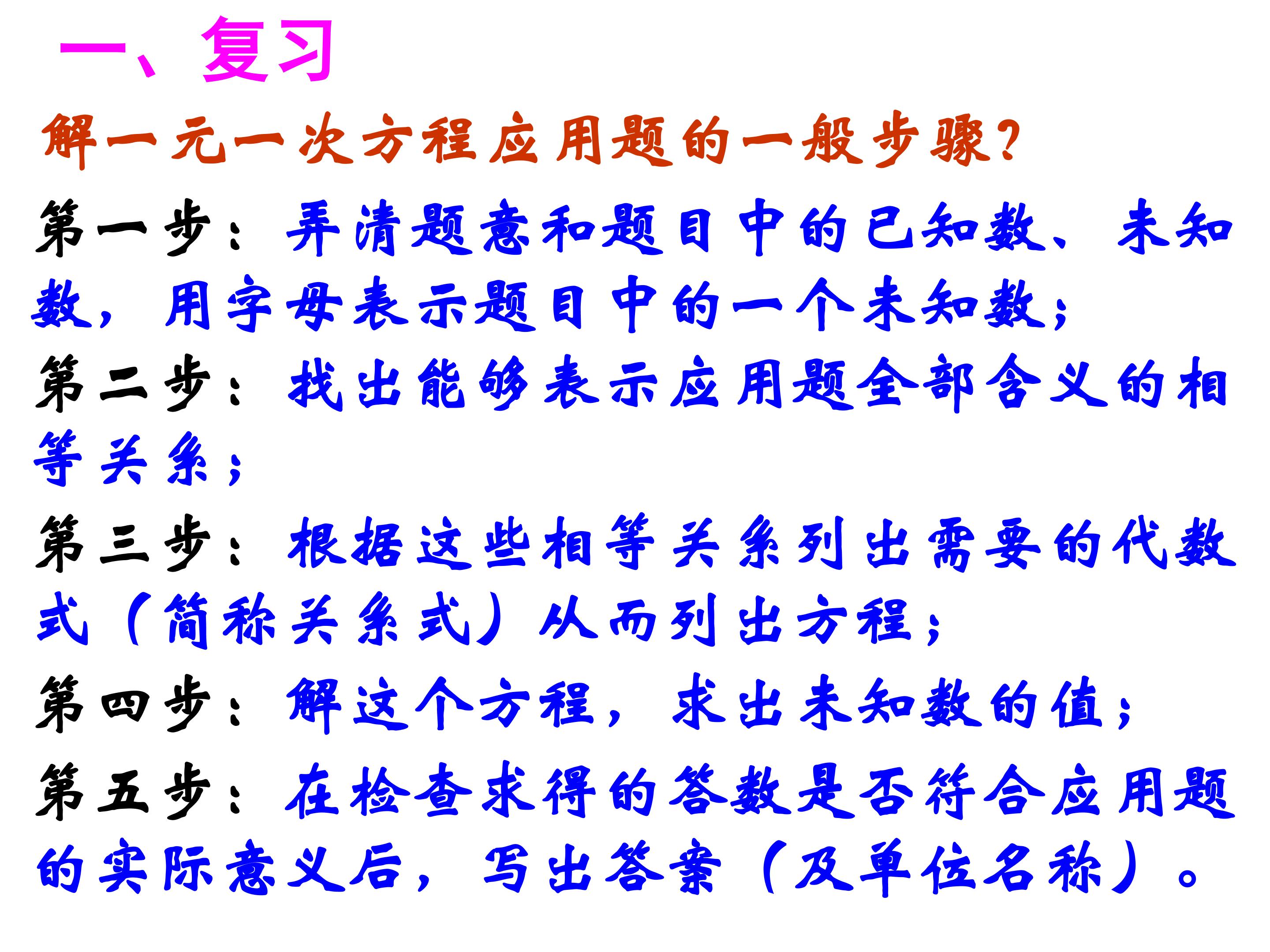 一、复习

解一元一次方程应用题的一般步骤?

第一步：弄清题意和题目中的已知数、未知数，用字母表示题目中的一个未知数；

第二步：找出能够表示应用题全部含义的相等关系；

第三步：根据这些相等关系列出需要的代数式（简称关系式）从而列出方程；

第四步：解这个方程，求出未知数的值；

第五步：在检查求得的答数是否符合应用题的实际意义后，写出答案（及单位名称）。